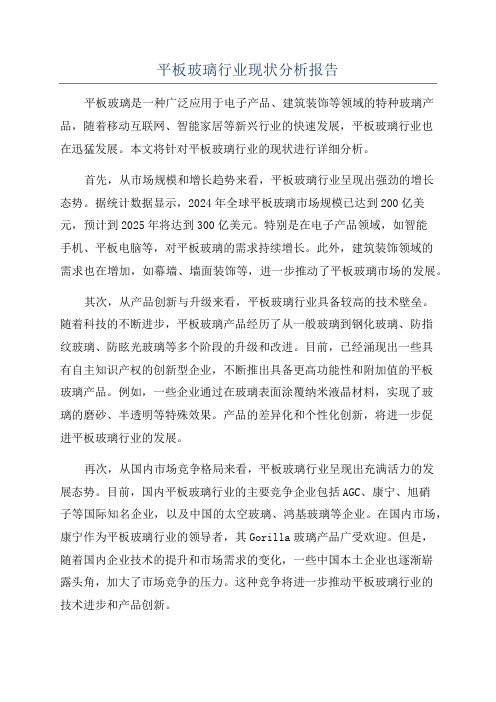 平板玻璃行业现状分析报告

平板玻璃是一种广泛应用于电子产品、建筑装饰等领域的特种玻璃产品，随着移动互联网、智能家居等新兴行业的快速发展，平板玻璃行业也在迅猛发展。本文将针对平板玻璃行业的现状进行详细分析。

首先，从市场规模和增长趋势来看，平板玻璃行业呈现出强劲的增长态势。据统计数据显示，2024年全球平板玻璃市场规模已达到200亿美元，预计到2025年将达到300亿美元。特别是在电子产品领域，如智能手机、平板电脑等，对平板玻璃的需求持续增长。此外，建筑装饰领域的需求也在增加，如幕墙、墙面装饰等，进一步推动了平板玻璃市场的发展。

其次，从产品创新与升级来看，平板玻璃行业具备较高的技术壁垒。随着科技的不断进步，平板玻璃产品经历了从一般玻璃到钢化玻璃、防指纹玻璃、防眩光玻璃等多个阶段的升级和改进。目前，已经涌现出一些具有自主知识产权的创新型企业，不断推出具备更高功能性和附加值的平板玻璃产品。例如，一些企业通过在玻璃表面涂覆纳米液晶材料，实现了玻璃的磨砂、半透明等特殊效果。产品的差异化和个性化创新，将进一步促进平板玻璃行业的发展。

再次，从国内市场竞争格局来看，平板玻璃行业呈现出充满活力的发展态势。目前，国内平板玻璃行业的主要竞争企业包括AGC、康宁、旭硝子等国际知名企业，以及中国的太空玻璃、鸿基玻璃等企业。在国内市场，康宁作为平板玻璃行业的领导者，其Gorilla玻璃产品广受欢迎。但是，随着国内企业技术的提升和市场需求的变化，一些中国本土企业也逐渐崭露头角，加大了市场竞争的压力。这种竞争将进一步推动平板玻璃行业的技术进步和产品创新。